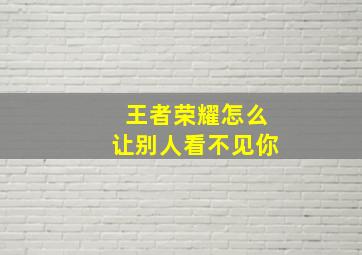 王者荣耀怎么
让别人看不见你